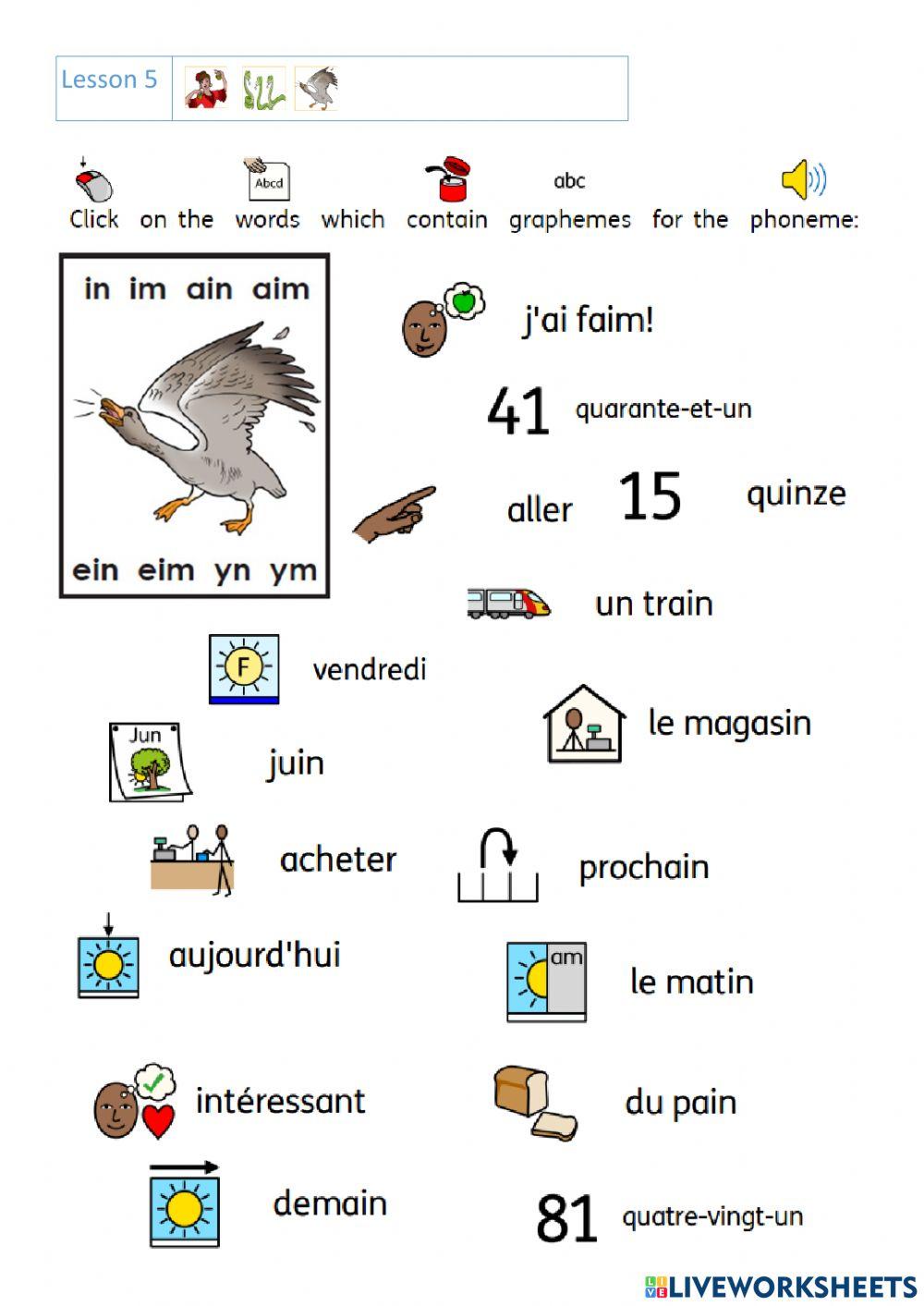 Lesson 5

Abcd abc

Click on the words which contain graphemes for the phoneme:

in im ain aim

ein eim yn ym

j'ai faim!

41 quarante-et-un

aller 15 quinze

un train

F vendredi

le magasin

Jun juin

acheter

prochain

aujourd'hui

am le matin

intéressant

du pain

demain

81 quatre-vingt-un

LIVEWORKSHEETS